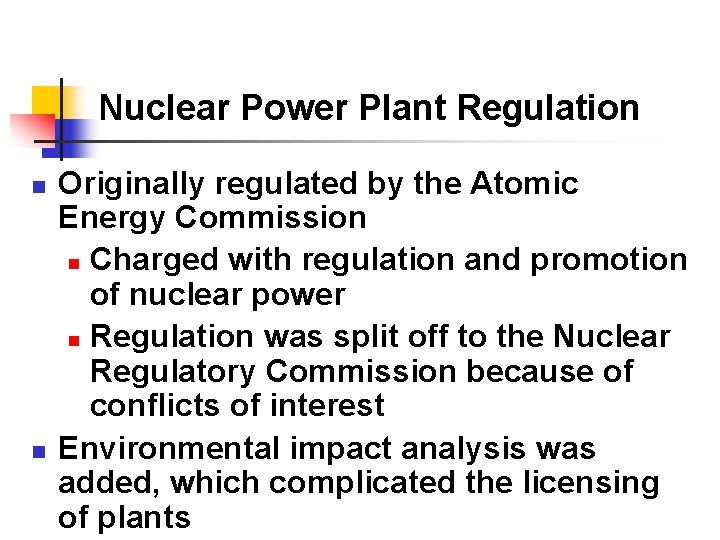 Nuclear Power Plant Regulation

• Originally regulated by the Atomic Energy Commission

• Charged with regulation and promotion of nuclear power

• Regulation was split off to the Nuclear Regulatory Commission because of conflicts of interest

• Environmental impact analysis was added, which complicated the licensing of plants